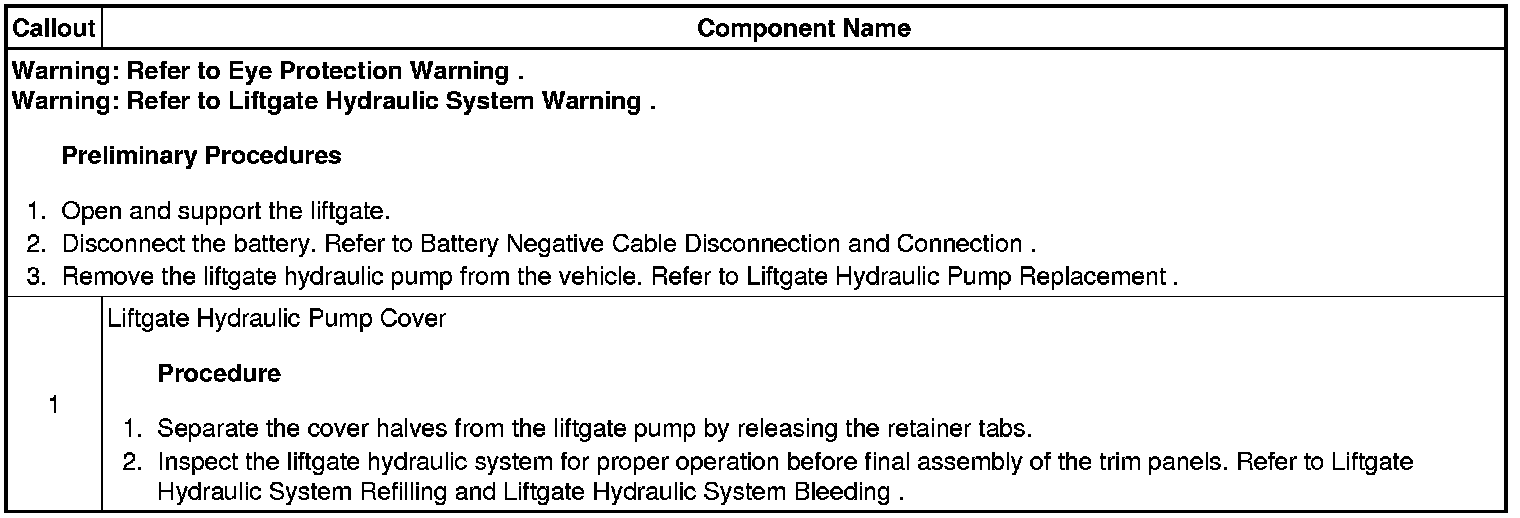 | Callout | Component Name |
|---|---|
| Warning: Refer to Eye Protection Warning . Warning: Refer to Liftgate Hydraulic System Warning . Preliminary Procedures 1. Open and support the liftgate. 2. Disconnect the battery. Refer to Battery Negative Cable Disconnection and Connection . 3. Remove the liftgate hydraulic pump from the vehicle. Refer to Liftgate Hydraulic Pump Replacement . | |
| 1 | Liftgate Hydraulic Pump Cover Procedure 1. Separate the cover halves from the liftgate pump by releasing the retainer tabs. 2. Inspect the liftgate hydraulic system for proper operation before final assembly of the trim panels. Refer to Liftgate Hydraulic System Refilling and Liftgate Hydraulic System Bleeding . |